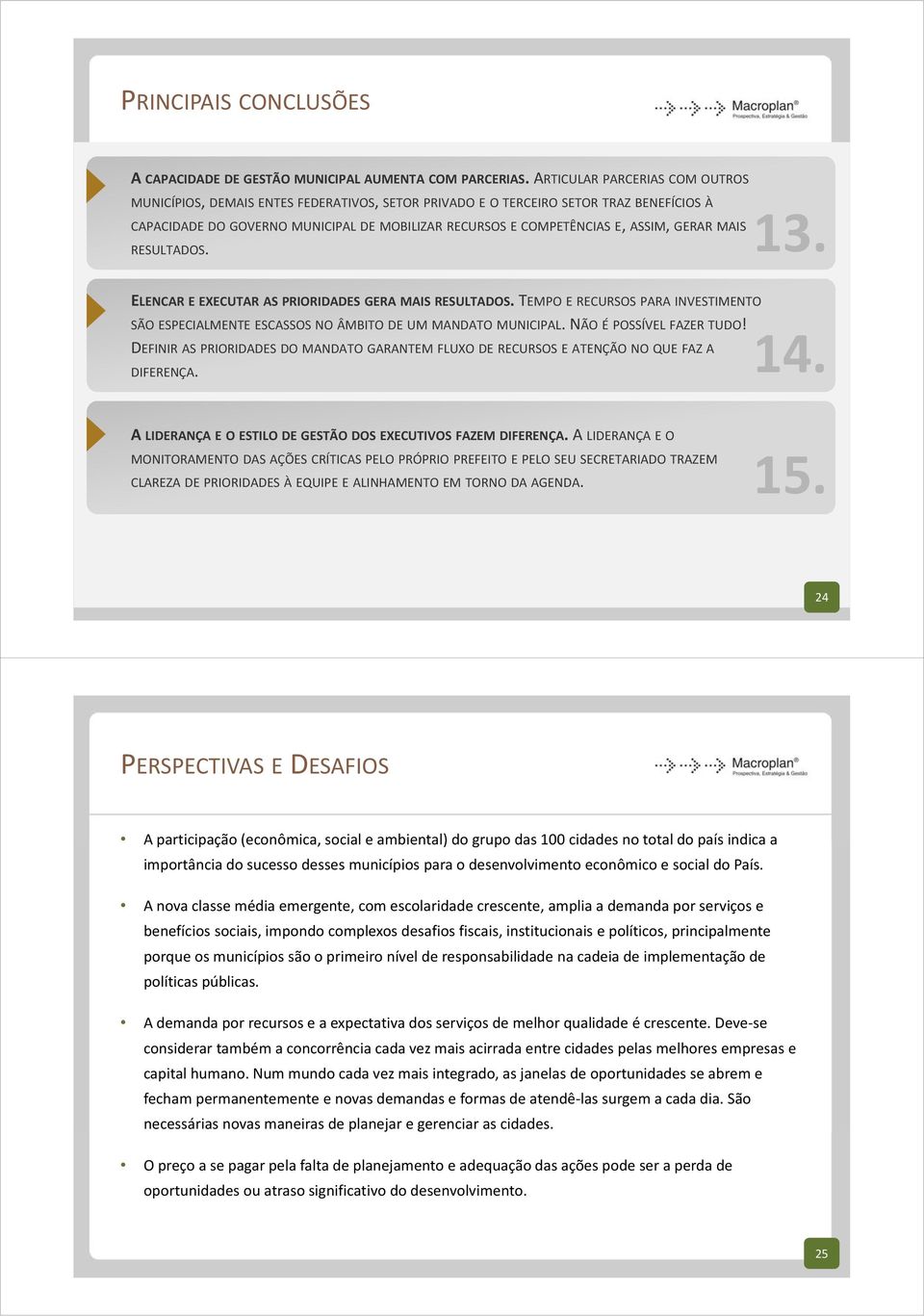 PRINCIPAIS CONCLUSÕES

Macroplan®
Prospectiva, Estratégia & Gestão

A CAPACIDADE DE GESTÃO MUNICIPAL AUMENTA COM PARCERIAS. ARTICULAR PARCERIAS COM OUTROS MUNICÍPIOS, DEMAIS ENTES FEDERATIVOS, SETOR PRIVADO E O TERCEIRO SETOR TRAZ BENEFÍCIOS À CAPACIDADE DO GOVERNO MUNICIPAL DE MOBILIZAR RECURSOS E COMPETÊNCIAS E, ASSIM, GERAR MAIS RESULTADOS.

13.

ELENCAR E EXECUTAR AS PRIORIDADES GERA MAIS RESULTADOS. TEMPO E RECURSOS PARA INVESTIMENTO SÃO ESPECIALMENTE ESCASSOS NO ÂMBITO DE UM MANDATO MUNICIPAL. NÃO É POSSÍVEL FAZER TUDO! DEFINIR AS PRIORIDADES DO MANDATO GARANTEM FLUXO DE RECURSOS E ATENÇÃO NO QUE FAZ A DIFERENÇA.

14.

A LIDERANÇA E O ESTILO DE GESTÃO DOS EXECUTIVOS FAZEM DIFERENÇA. A LIDERANÇA E O MONITORAMENTO DAS AÇÕES CRÍTICAS PELO PRÓPRIO PREFEITO E PELO SEU SECRETARIADO TRAZEM CLAREZA DE PRIORIDADES À EQUIPE E ALINHAMENTO EM TORNO DA AGENDA.

15.

24

PERSPECTIVAS E DESAFIOS

Macroplan®
Prospectiva, Estratégia & Gestão

• A participação (econômica, social e ambiental) do grupo das 100 cidades no total do país indica a importância do sucesso desses municípios para o desenvolvimento econômico e social do País.

• A nova classe média emergente, com escolaridade crescente, amplia a demanda por serviços e benefícios sociais, impondo complexos desafios fiscais, institucionais e políticos, principalmente porque os municípios são o primeiro nível de responsabilidade na cadeia de implementação de políticas públicas.

• A demanda por recursos e a expectativa dos serviços de melhor qualidade é crescente. Deve-se considerar também a concorrência cada vez mais acirrada entre cidades pelas melhores empresas e capital humano. Num mundo cada vez mais integrado, as janelas de oportunidades se abrem e fecham permanentemente e novas demandas e formas de atendê-las surgem a cada dia. São necessárias novas maneiras de planejar e gerenciar as cidades.

• O preço a se pagar pela falta de planejamento e adequação das ações pode ser a perda de oportunidades ou atraso significativo do desenvolvimento.

25